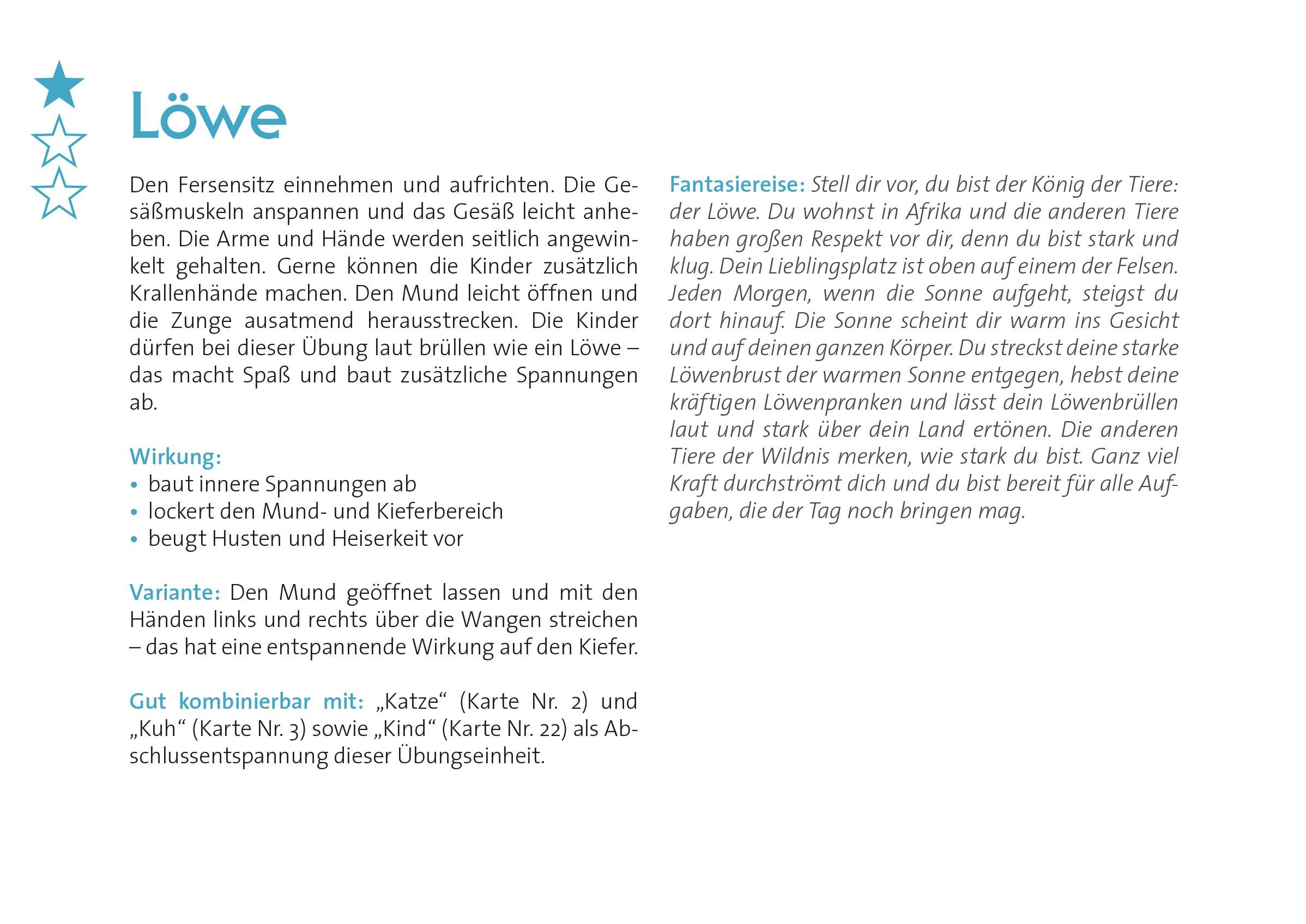 Löwe

Den Fersensitz einnehmen und aufrichten. Die Gesäßmuskeln anspannen und das Gesäß leicht anheben. Die Arme und Hände werden seitlich angewinkelt gehalten. Gerne können die Kinder zusätzlich Krallenhände machen. Den Mund leicht öffnen und die Zunge ausatmend herausstrecken. Die Kinder dürfen bei dieser Übung laut brüllen wie ein Löwe – das macht Spaß und baut zusätzliche Spannungen ab.

Wirkung:
• baut innere Spannungen ab
• lockert den Mund- und Kieferbereich
• beugt Husten und Heiserkeit vor

Variante: Den Mund geöffnet lassen und mit den Händen links und rechts über die Wangen streichen – das hat eine entspannende Wirkung auf den Kiefer.

Gut kombinierbar mit: „Katze“ (Karte Nr. 2) und „Kuh“ (Karte Nr. 3) sowie „Kind“ (Karte Nr. 22) als Abschlussentspannung dieser Übungseinheit.

Fantasiereise: Stell dir vor, du bist der König der Tiere: der Löwe. Du wohnst in Afrika und die anderen Tiere haben großen Respekt vor dir, denn du bist stark und klug. Dein Lieblingsplatz ist oben auf einem der Felsen. Jeden Morgen, wenn die Sonne aufgeht, steigst du dort hinauf. Die Sonne scheint dir warm ins Gesicht und auf deinen ganzen Körper. Du streckst deine starke Löwenbrust der warmen Sonne entgegen, hebst deine kräftigen Löwenpranken und lässt dein Löwenbrüllen laut und stark über dein Land ertönen. Die anderen Tiere der Wildnis merken, wie stark du bist. Ganz viel Kraft durchströmt dich und du bist bereit für alle Aufgaben, die der Tag noch bringen mag.